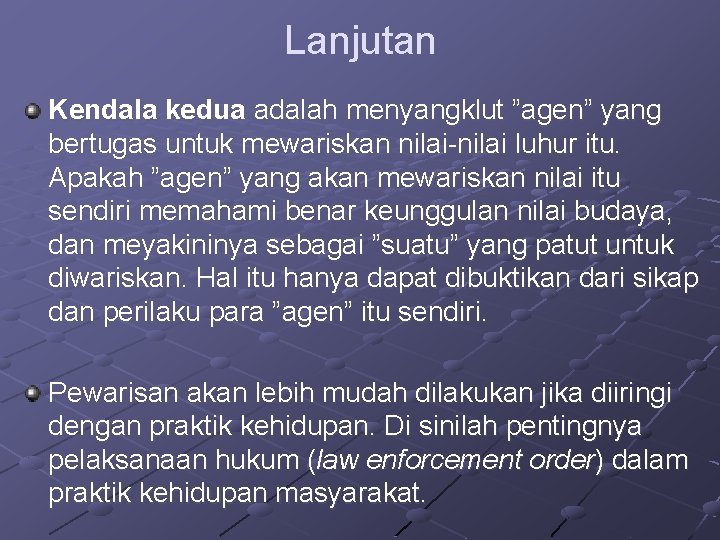 Lanjutan

Kendala kedua adalah menyangklut ”agen” yang bertugas untuk mewariskan nilai-nilai luhur itu. Apakah ”agen” yang akan mewariskan nilai itu sendiri memahami benar keunggulan nilai budaya, dan meyakininya sebagai ”suatu” yang patut untuk diwariskan. Hal itu hanya dapat dibuktikan dari sikap dan perilaku para ”agen” itu sendiri.

Pewarisan akan lebih mudah dilakukan jika diiringi dengan praktik kehidupan. Di sinilah pentingnya pelaksanaan hukum (law enforcement order) dalam praktik kehidupan masyarakat.